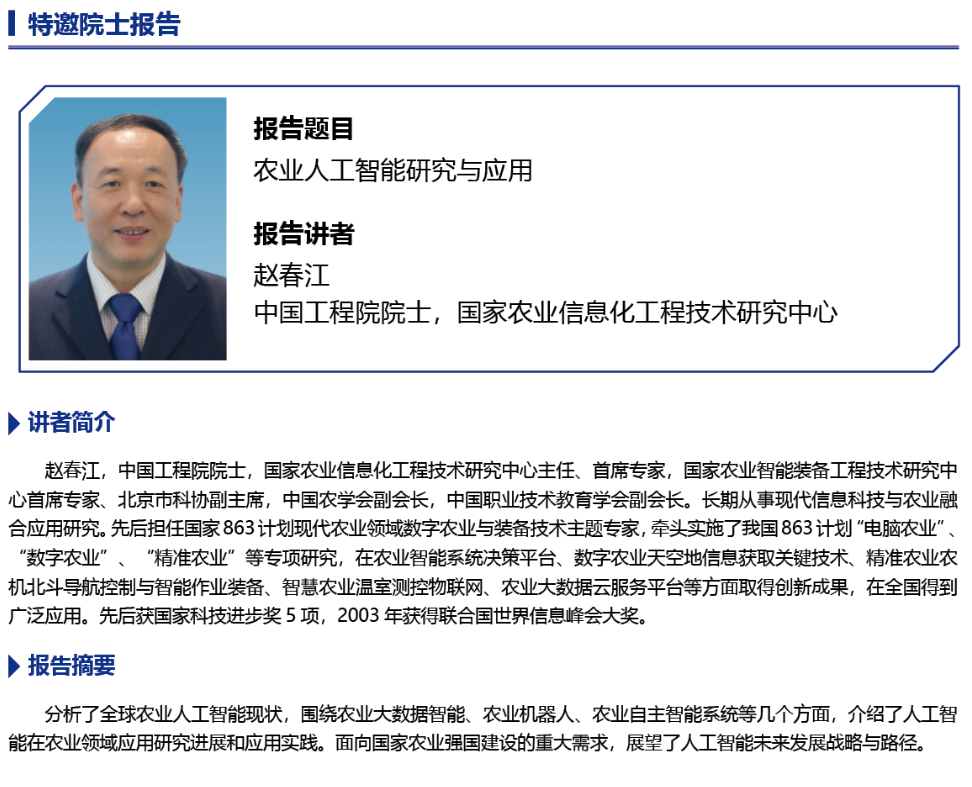 特邀院士报告

报告题目
农业人工智能研究与应用

报告讲者
赵春江
中国工程院院士，国家农业信息化工程技术研究中心

讲者简介

赵春江，中国工程院院士，国家农业信息化工程技术研究中心主任、首席专家，国家农业智能装备工程技术研究中心首席专家、北京市科协副主席，中国农学会副会长，中国职业技术教育学会副会长。长期从事现代信息科技与农业融合应用研究。先后担任国家863计划现代农业领域数字农业与装备技术主题专家，牵头实施了我国863计划“电脑农业”、“数字农业”、“精准农业”等专项研究，在农业智能系统决策平台、数字农业天空地信息获取关键技术、精准农业农机北斗导航控制与智能作业装备、智慧农业温室测控物联网、农业大数据云服务平台等方面取得创新成果，在全国得到广泛应用。先后获国家科技进步奖5项，2003年获得联合国世界信息峰会大奖。

报告摘要

分析了全球农业人工智能现状，围绕农业大数据智能、农业机器人、农业自主智能系统等几个方面，介绍了人工智能在农业领域应用研究进展和应用实践。面向国家农业强国建设的重大需求，展望了人工智能未来发展战略与路径。